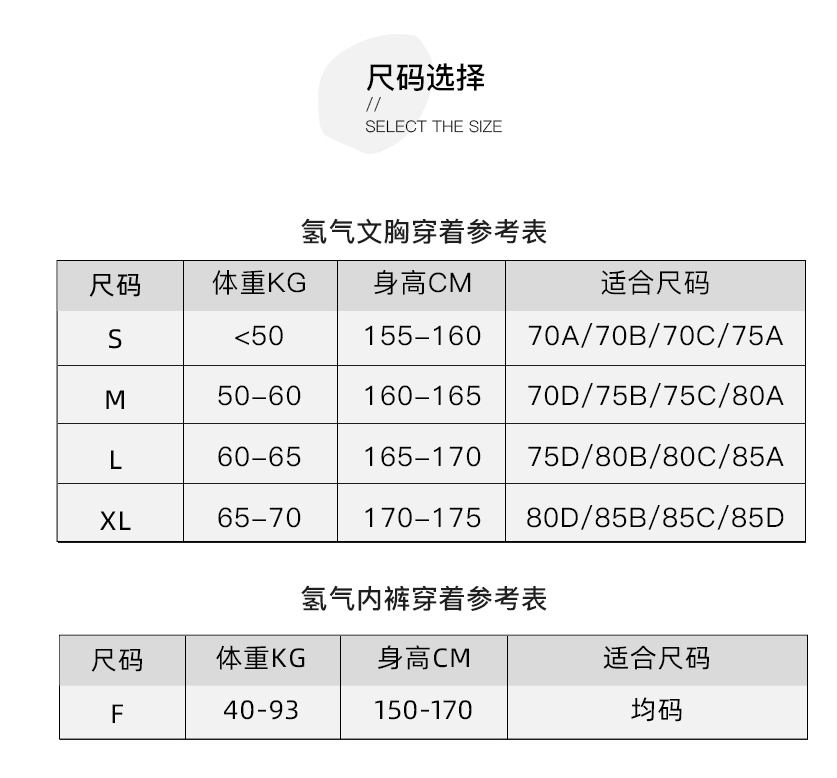 尺码选择
//
SELECT THE SIZE

氢气文胸穿着参考表

| 尺码 | 体重KG | 身高CM | 适合尺码 |
|---|---|---|---|
| S | <50 | 155–160 | 70A/70B/70C/75A |
| M | 50–60 | 160–165 | 70D/75B/75C/80A |
| L | 60–65 | 165–170 | 75D/80B/80C/85A |
| XL | 65–70 | 170–175 | 80D/85B/85C/85D |

氢气内裤穿着参考表

| 尺码 | 体重KG | 身高CM | 适合尺码 |
|---|---|---|---|
| F | 40-93 | 150-170 | 均码 |